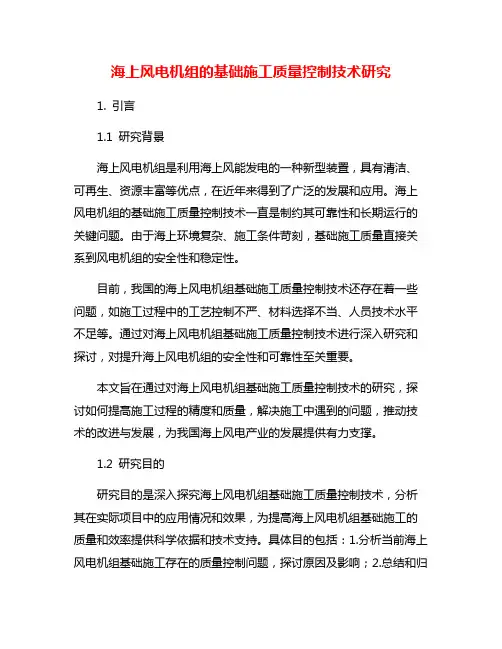 海上风电机组的基础施工质量控制技术研究

1. 引言

1.1 研究背景

海上风电机组是利用海上风能发电的一种新型装置，具有清洁、可再生、资源丰富等优点，在近年来得到了广泛的发展和应用。海上风电机组的基础施工质量控制技术一直是制约其可靠性和长期运行的关键问题。由于海上环境复杂、施工条件苛刻，基础施工质量直接关系到风电机组的安全性和稳定性。

目前，我国的海上风电机组基础施工质量控制技术还存在着一些问题，如施工过程中的工艺控制不严、材料选择不当、人员技术水平不足等。通过对海上风电机组基础施工质量控制技术进行深入研究和探讨，对提升海上风电机组的安全性和可靠性至关重要。

本文旨在通过对海上风电机组基础施工质量控制技术的研究，探讨如何提高施工过程的精度和质量，解决施工中遇到的问题，推动技术的改进与发展，为我国海上风电产业的发展提供有力支撑。

1.2 研究目的

研究目的是深入探究海上风电机组基础施工质量控制技术，分析其在实际项目中的应用情况和效果，为提高海上风电机组基础施工的质量和效率提供科学依据和技术支持。具体目的包括：1.分析当前海上风电机组基础施工存在的质量控制问题，探讨原因及影响；2.总结和归